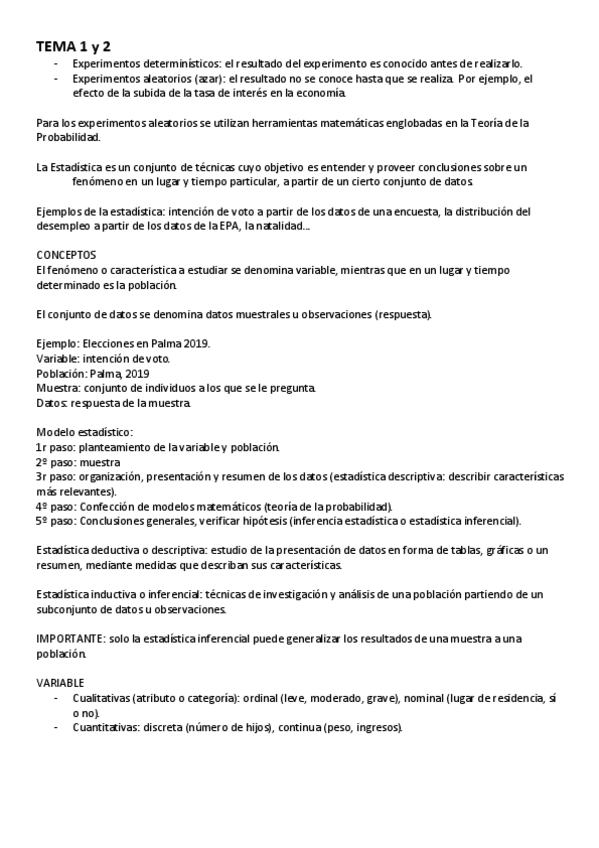 TEMA 1 y 2

- Experimentos determinísticos: el resultado del experimento es conocido antes de realizarlo.
- Experimentos aleatorios (azar): el resultado no se conoce hasta que se realiza. Por ejemplo, el efecto de la subida de la tasa de interés en la economía.

Para los experimentos aleatorios se utilizan herramientas matemáticas englobadas en la Teoría de la Probabilidad.

La Estadística es un conjunto de técnicas cuyo objetivo es entender y proveer conclusiones sobre un fenómeno en un lugar y tiempo particular, a partir de un cierto conjunto de datos.

Ejemplos de la estadística: intención de voto a partir de los datos de una encuesta, la distribución del desempleo a partir de los datos de la EPA, la natalidad...

CONCEPTOS
El fenómeno o característica a estudiar se denomina variable, mientras que en un lugar y tiempo determinado es la población.

El conjunto de datos se denomina datos muestrales u observaciones (respuesta).

Ejemplo: Elecciones en Palma 2019.
Variable: intención de voto.
Población: Palma, 2019
Muestra: conjunto de individuos a los que se le pregunta.
Datos: respuesta de la muestra.

Modelo estadístico:
1r paso: planteamiento de la variable y población.
2º paso: muestra
3r paso: organización, presentación y resumen de los datos (estadística descriptiva: describir características más relevantes).
4º paso: Confección de modelos matemáticos (teoría de la probabilidad).
5º paso: Conclusiones generales, verificar hipótesis (inferencia estadística o estadística inferencial).

Estadística deductiva o descriptiva: estudio de la presentación de datos en forma de tablas, gráficas o un resumen, mediante medidas que describan sus características.

Estadística inductiva o inferencial: técnicas de investigación y análisis de una población partiendo de un subconjunto de datos u observaciones.

IMPORTANTE: solo la estadística inferencial puede generalizar los resultados de una muestra a una población.

VARIABLE
- Cualitativas (atributo o categoría): ordinal (leve, moderado, grave), nominal (lugar de residencia, sí o no).
- Cuantitativas: discreta (número de hijos), continua (peso, ingresos).